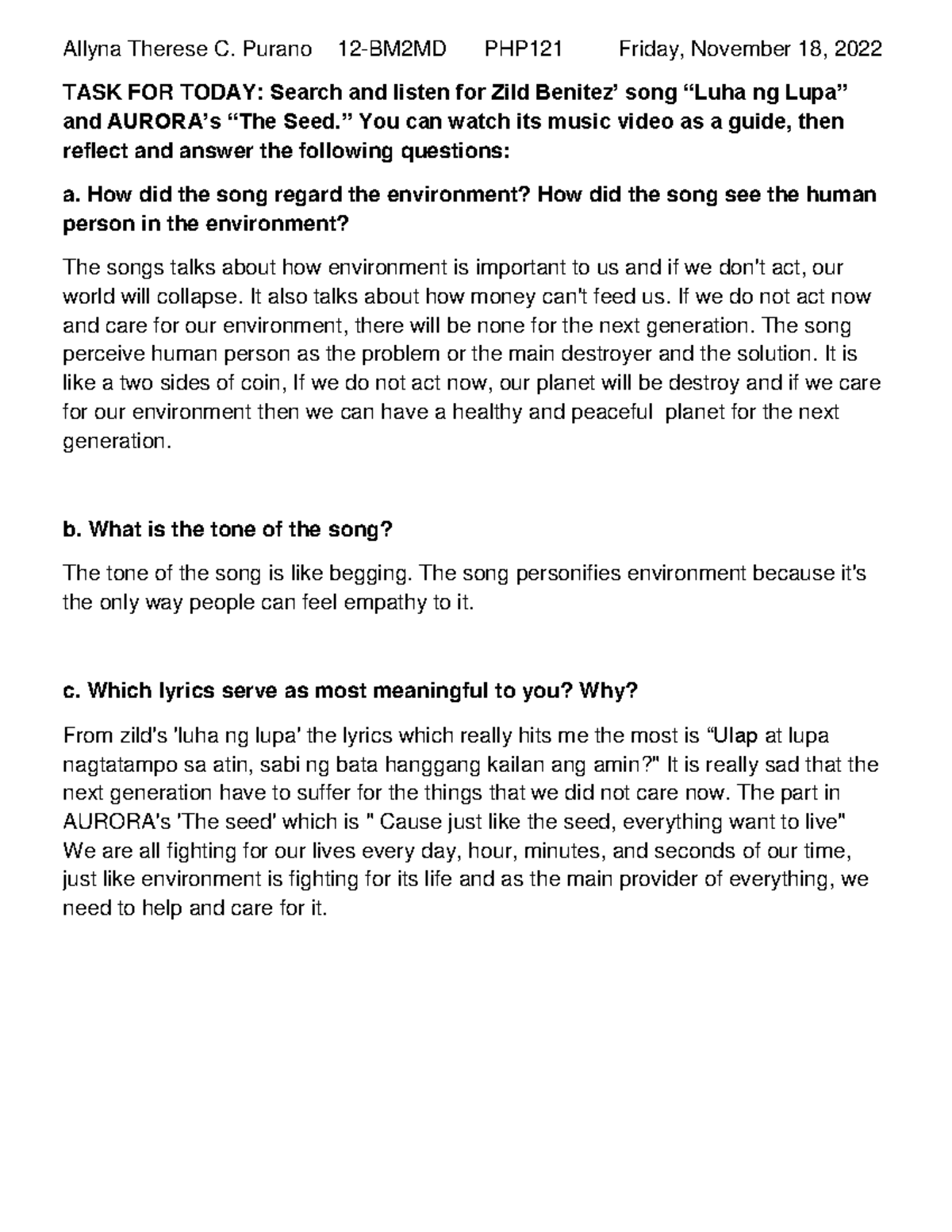 Allyna Therese C. Purano 12-BM2MD PHP121 Friday, November 18, 2022

TASK FOR TODAY: Search and listen for Zild Benitez' song "Luha ng Lupa" and AURORA's "The Seed." You can watch its music video as a guide, then reflect and answer the following questions:

a. How did the song regard the environment? How did the song see the human person in the environment?

The songs talks about how environment is important to us and if we don't act, our world will collapse. It also talks about how money can't feed us. If we do not act now and care for our environment, there will be none for the next generation. The song perceive human person as the problem or the main destroyer and the solution. It is like a two sides of coin, If we do not act now, our planet will be destroy and if we care for our environment then we can have a healthy and peaceful planet for the next generation.

b. What is the tone of the song?

The tone of the song is like begging. The song personifies environment because it's the only way people can feel empathy to it.

c. Which lyrics serve as most meaningful to you? Why?

From zild's 'luha ng lupa' the lyrics which really hits me the most is "Ulap at lupa nagtatampo sa atin, sabi ng bata hanggang kailan ang amin?" It is really sad that the next generation have to suffer for the things that we did not care now. The part in AURORA's 'The seed' which is " Cause just like the seed, everything want to live" We are all fighting for our lives every day, hour, minutes, and seconds of our time, just like environment is fighting for its life and as the main provider of everything, we need to help and care for it.